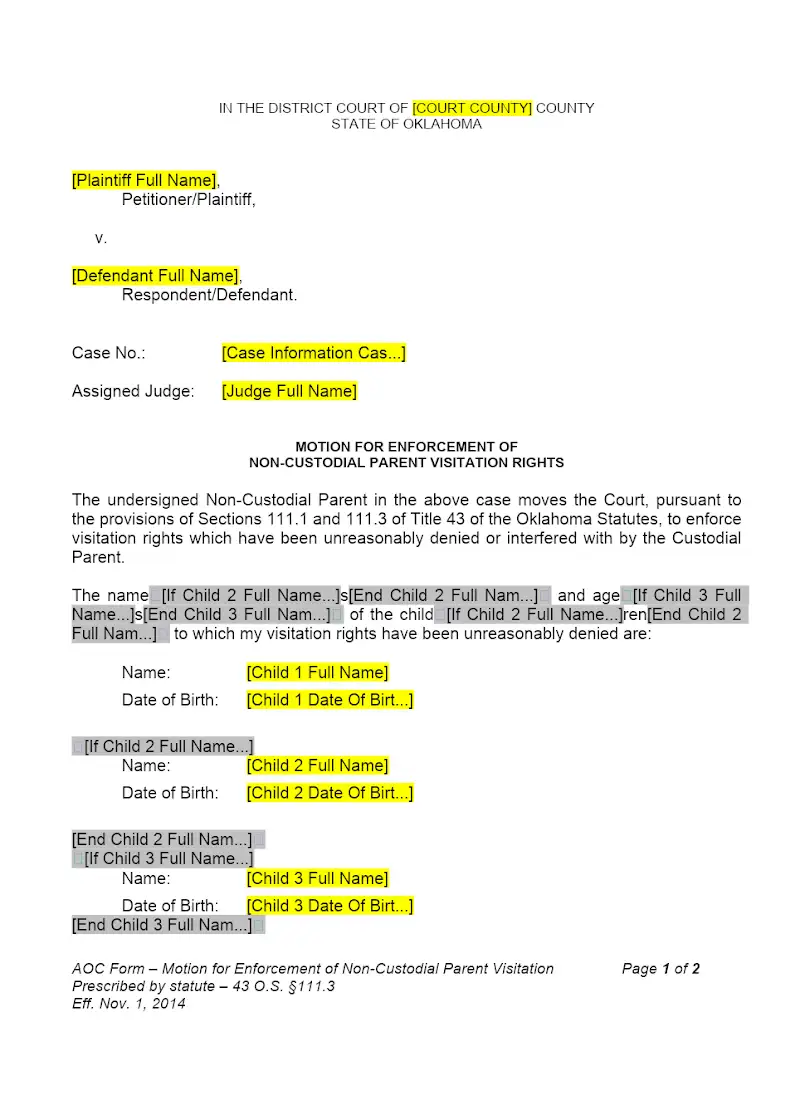 IN THE DISTRICT COURT OF [COURT COUNTY] COUNTY
STATE OF OKLAHOMA

[Plaintiff Full Name],
Petitioner/Plaintiff,

v.

[Defendant Full Name],
Respondent/Defendant.

Case No.: [Case Information Cas...]

Assigned Judge: [Judge Full Name]

MOTION FOR ENFORCEMENT OF
NON-CUSTODIAL PARENT VISITATION RIGHTS

The undersigned Non-Custodial Parent in the above case moves the Court, pursuant to the provisions of Sections 111.1 and 111.3 of Title 43 of the Oklahoma Statutes, to enforce visitation rights which have been unreasonably denied or interfered with by the Custodial Parent.

The name [If Child 2 Full Name...]s[End Child 2 Full Nam...] and age [If Child 3 Full Name...]s[End Child 3 Full Nam...] of the child [If Child 2 Full Name...]ren[End Child 2 Full Nam...] to which my visitation rights have been unreasonably denied are:

Name: [Child 1 Full Name]
Date of Birth: [Child 1 Date Of Birt...]

[If Child 2 Full Name...]
Name: [Child 2 Full Name]
Date of Birth: [Child 2 Date Of Birt...]

[End Child 2 Full Nam...]
[If Child 3 Full Name...]
Name: [Child 3 Full Name]
Date of Birth: [Child 3 Date Of Birt...]
[End Child 3 Full Nam...]

AOC Form – Motion for Enforcement of Non-Custodial Parent Visitation
Prescribed by statute – 43 O.S. §111.3
Eff. Nov. 1, 2014

Page 1 of 2